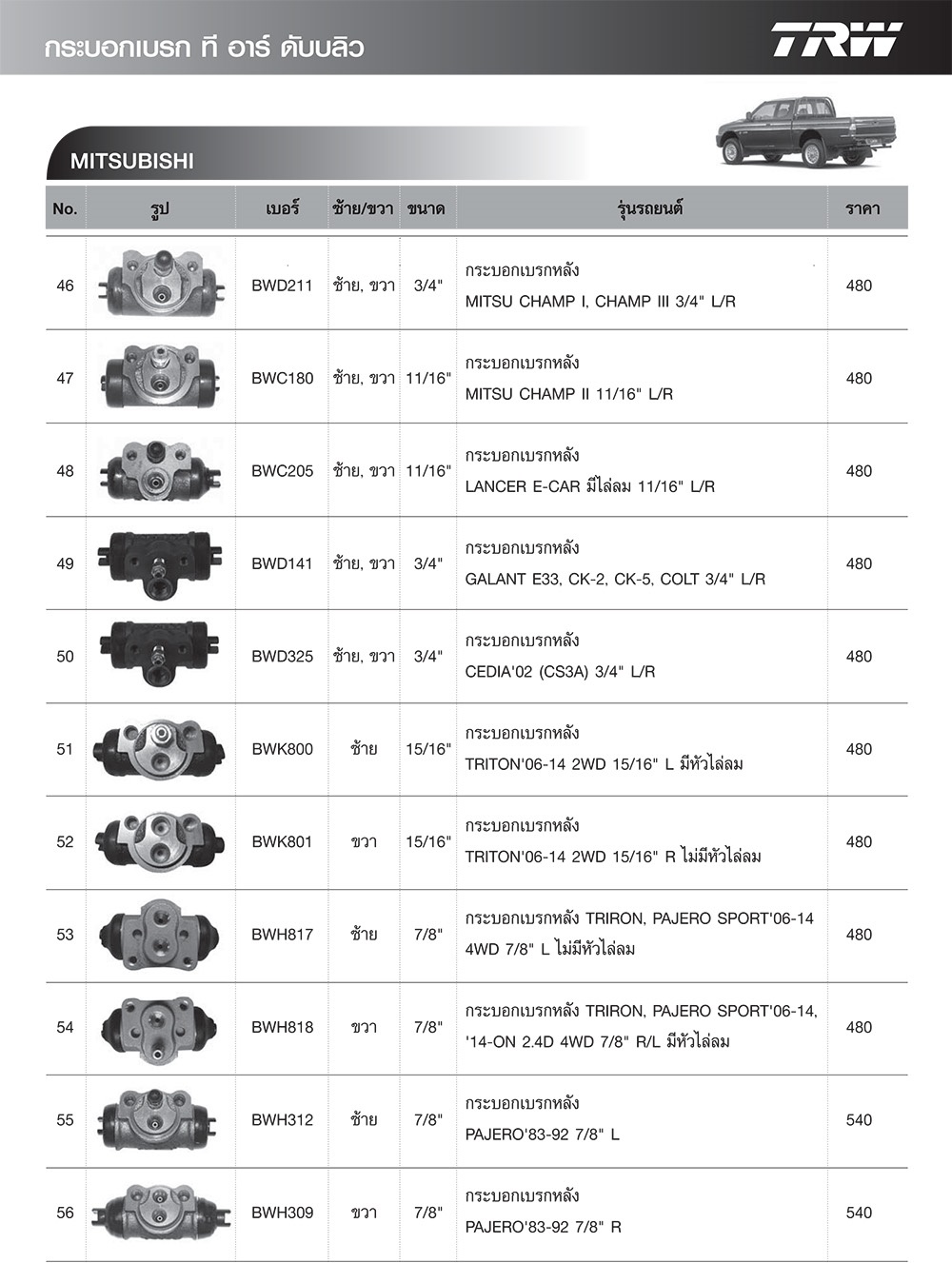 กระบอกเบรก ที อาร์ ดับบลิว

TRW

MITSUBISHI

| No. | รูป | เบอร์ | ซ้าย/ขวา | ขนาด | รุ่นรถยนต์ | ราคา |
|---|---|---|---|---|---|---|
| 46 | | BWD211 | ซ้าย, ขวา | 3/4" | กระบอกเบรกหลัง MITSU CHAMP I, CHAMP III 3/4" L/R | 480 |
| 47 | | BWC180 | ซ้าย, ขวา | 11/16" | กระบอกเบรกหลัง MITSU CHAMP II 11/16" L/R | 480 |
| 48 | | BWC205 | ซ้าย, ขวา | 11/16" | กระบอกเบรกหลัง LANCER E-CAR มีไล่ลม 11/16" L/R | 480 |
| 49 | | BWD141 | ซ้าย, ขวา | 3/4" | กระบอกเบรกหลัง GALANT E33, CK-2, CK-5, COLT 3/4" L/R | 480 |
| 50 | | BWD325 | ซ้าย, ขวา | 3/4" | กระบอกเบรกหลัง CEDIA'02 (CS3A) 3/4" L/R | 480 |
| 51 | | BWK800 | ซ้าย | 15/16" | กระบอกเบรกหลัง TRITON'06-14 2WD 15/16" L มีหัวไล่ลม | 480 |
| 52 | | BWK801 | ขวา | 15/16" | กระบอกเบรกหลัง TRITON'06-14 2WD 15/16" R ไม่มีหัวไล่ลม | 480 |
| 53 | | BWH817 | ซ้าย | 7/8" | กระบอกเบรกหลัง TRIRON, PAJERO SPORT'06-14 4WD 7/8" L ไม่มีหัวไล่ลม | 480 |
| 54 | | BWH818 | ขวา | 7/8" | กระบอกเบรกหลัง TRIRON, PAJERO SPORT'06-14, '14-ON 2.4D 4WD 7/8" R/L มีหัวไล่ลม | 480 |
| 55 | | BWH312 | ซ้าย | 7/8" | กระบอกเบรกหลัง PAJERO'83-92 7/8" L | 540 |
| 56 | | BWH309 | ขวา | 7/8" | กระบอกเบรกหลัง PAJERO'83-92 7/8" R | 540 |